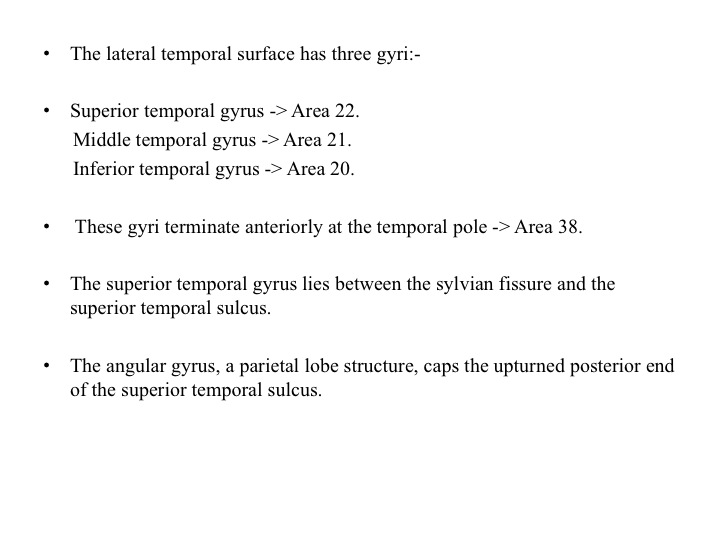 • The lateral temporal surface has three gyri:-

• Superior temporal gyrus -> Area 22.
Middle temporal gyrus -> Area 21.
Inferior temporal gyrus -> Area 20.

• These gyri terminate anteriorly at the temporal pole -> Area 38.

• The superior temporal gyrus lies between the sylvian fissure and the superior temporal sulcus.

• The angular gyrus, a parietal lobe structure, caps the upturned posterior end of the superior temporal sulcus.